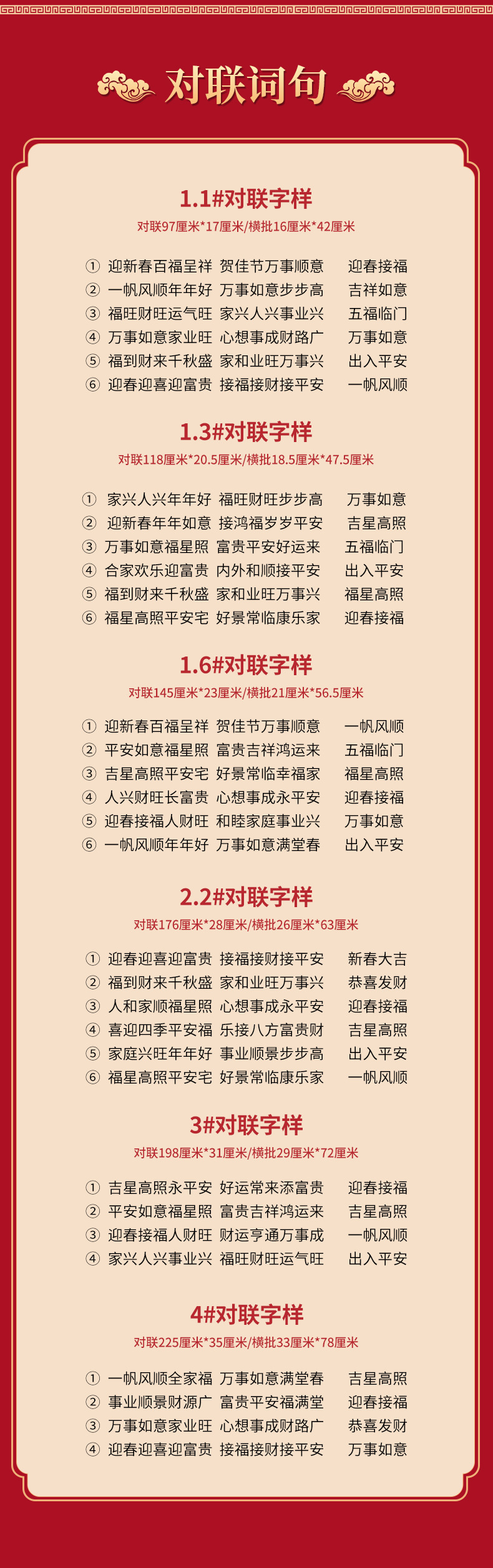 对联词句

1.1#对联字样

对联97厘米*17厘米/横批16厘米*42厘米

① 迎新春百福呈祥 贺佳节万事顺意 迎春接福
② 一帆风顺年年好 万事如意步步高 吉祥如意
③ 福旺财旺运气旺 家兴人兴事业兴 五福临门
④ 万事如意家业旺 心想事成财路广 万事如意
⑤ 福到财来千秋盛 家和业旺万事兴 出入平安
⑥ 迎春迎喜迎富贵 接福接财接平安 一帆风顺

1.3#对联字样

对联118厘米*20.5厘米/横批18.5厘米*47.5厘米

① 家兴人兴年年好 福旺财旺步步高 万事如意
② 迎新春年年如意 接鸿福岁岁平安 吉星高照
③ 万事如意福星照 富贵平安好运来 五福临门
④ 合家欢乐迎富贵 内外和顺接平安 出入平安
⑤ 福到财来千秋盛 家和业旺万事兴 福星高照
⑥ 福星高照平安宅 好景常临康乐家 迎春接福

1.6#对联字样

对联145厘米*23厘米/横批21厘米*56.5厘米

① 迎新春百福呈祥 贺佳节万事顺意 一帆风顺
② 平安如意福星照 富贵吉祥鸿运来 五福临门
③ 吉星高照平安宅 好景常临幸福家 福星高照
④ 人兴财旺长富贵 心想事成永平安 迎春接福
⑤ 迎春接福人财旺 和睦家庭事业兴 万事如意
⑥ 一帆风顺年年好 万事如意满堂春 出入平安

2.2#对联字样

对联176厘米*28厘米/横批26厘米*63厘米

① 迎春迎喜迎富贵 接福接财接平安 新春大吉
② 福到财来千秋盛 家和业旺万事兴 恭喜发财
③ 人和家顺福星照 心想事成永平安 迎春接福
④ 喜迎四季平安福 乐接八方富贵财 吉星高照
⑤ 家庭兴旺年年好 事业顺景步步高 出入平安
⑥ 福星高照平安宅 好景常临康乐家 一帆风顺

3#对联字样

对联198厘米*31厘米/横批29厘米*72厘米

① 吉星高照永平安 好运常来添富贵 迎春接福
② 平安如意福星照 富贵吉祥鸿运来 吉星高照
③ 迎春接福人财旺 财运亨通万事成 一帆风顺
④ 家兴人兴事业兴 福旺财旺运气旺 出入平安

4#对联字样

对联225厘米*35厘米/横批33厘米*78厘米

① 一帆风顺全家福 万事如意满堂春 吉星高照
② 事业顺景财源广 富贵平安福满堂 迎春接福
③ 万事如意家业旺 心想事成财路广 恭喜发财
④ 迎春迎喜迎富贵 接福接财接平安 万事如意